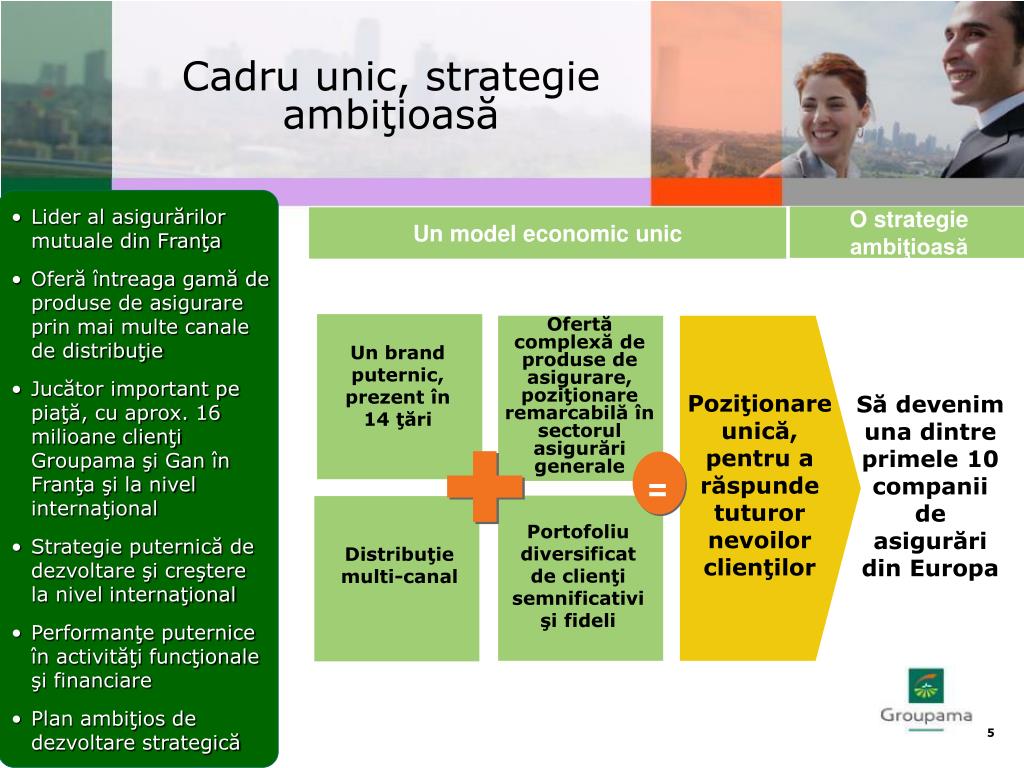 Cadru unic, strategie ambiţioasă

• Lider al asigurărilor mutuale din Franţa
• Oferă întreaga gamă de produse de asigurare prin mai multe canale de distribuţie
• Jucător important pe piaţă, cu aprox. 16 milioane clienţi Groupama şi Gan în Franţa şi la nivel internaţional
• Strategie puternică de dezvoltare şi creştere la nivel internaţional
• Performanţe puternice în activităţi funcţionale şi financiare
• Plan ambiţios de dezvoltare strategică

Un model economic unic

O strategie ambiţioasă

Un brand puternic, prezent în 14 ţări

Ofertă complexă de produse de asigurare, poziţionare remarcabilă în sectorul asigurări generale

Distribuţie multi-canal

Portofoliu diversificat de clienţi semnificativi şi fideli

=

Poziţionare unică, pentru a răspunde tuturor nevoilor clienţilor

Să devenim una dintre primele 10 companii de asigurări din Europa

Groupama

5